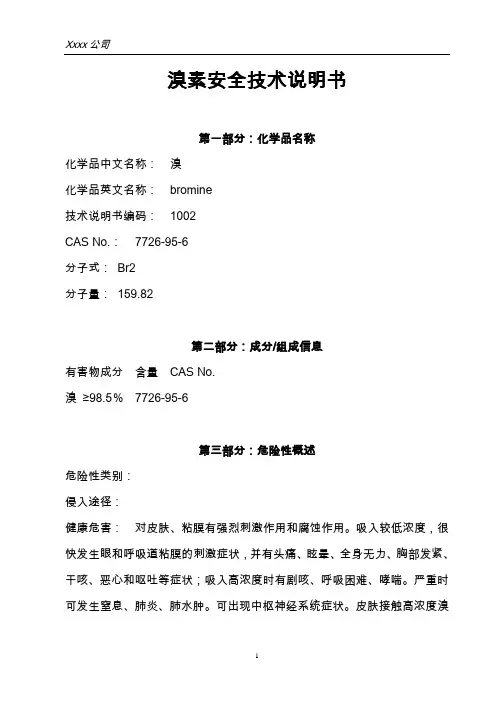 Xxxx 公司

溴素安全技术说明书

第一部分：化学品名称

化学品中文名称： 溴

化学品英文名称： bromine

技术说明书编码： 1002

CAS No.： 7726-95-6

分子式： Br2

分子量： 159.82

第二部分：成分/组成信息

有害物成分 含量 CAS No.

溴 ≥98.5% 7726-95-6

第三部分：危险性概述

危险性类别：

侵入途径：

健康危害： 对皮肤、粘膜有强烈刺激作用和腐蚀作用。吸入较低浓度，很快发生眼和呼吸道粘膜的刺激症状，并有头痛、眩晕、全身无力、胸部发紧、干咳、恶心和呕吐等症状；吸入高浓度时有剧咳、呼吸困难、哮喘。严重时可发生窒息、肺炎、肺水肿。可出现中枢神经系统症状。皮肤接触高浓度溴

1